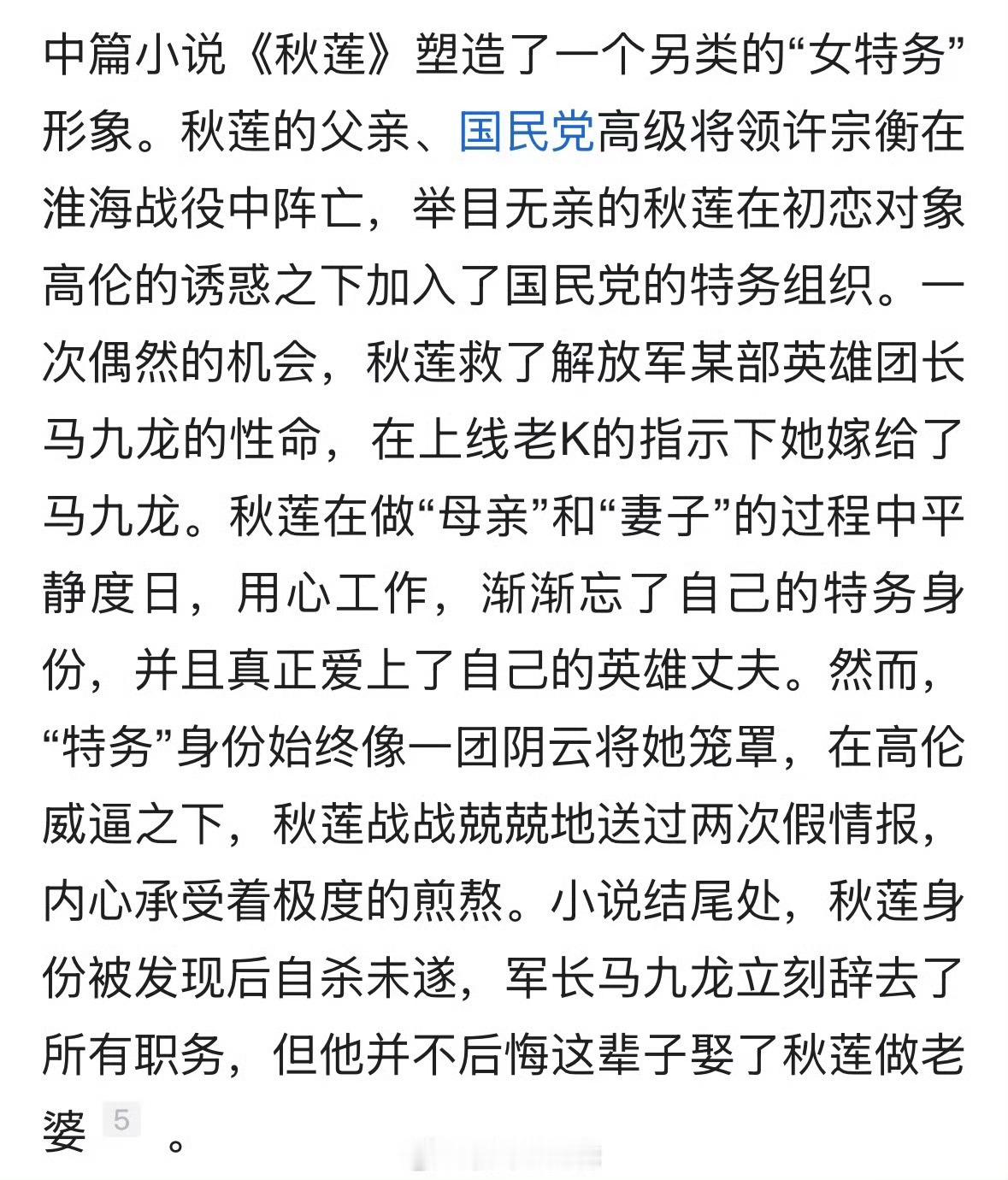 中篇小说《秋莲》塑造了一个另类的“女特务”形象。秋莲的父亲、国民党高级将领许宗衡在淮海战役中阵亡，举目无亲的秋莲在初恋对象高伦的诱惑之下加入了国民党的特务组织。一次偶然的机会，秋莲救了解放军某部英雄团长马九龙的性命，在上线老K的指示下她嫁给了马九龙。秋莲在做“母亲”和“妻子”的过程中平静度日，用心工作，渐渐忘了自己的特务身份，并且真正爱上了自己的英雄丈夫。然而，“特务”身份始终像一团阴云将她笼罩，在高伦威逼之下，秋莲战战兢兢地送过两次假情报，内心承受着极度的煎熬。小说结尾处，秋莲身份被发现后自杀未遂，军长马九龙立刻辞去了所有职务，但他并不后悔这辈子娶了秋莲做老婆 5 。